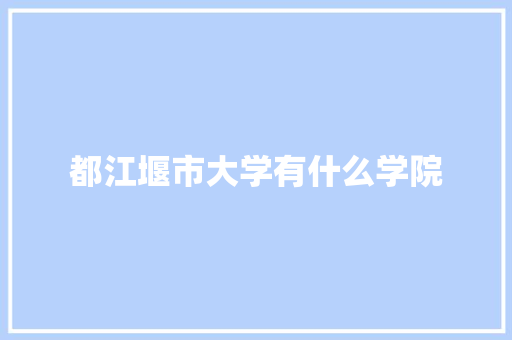 都江堰市大学有什么学院